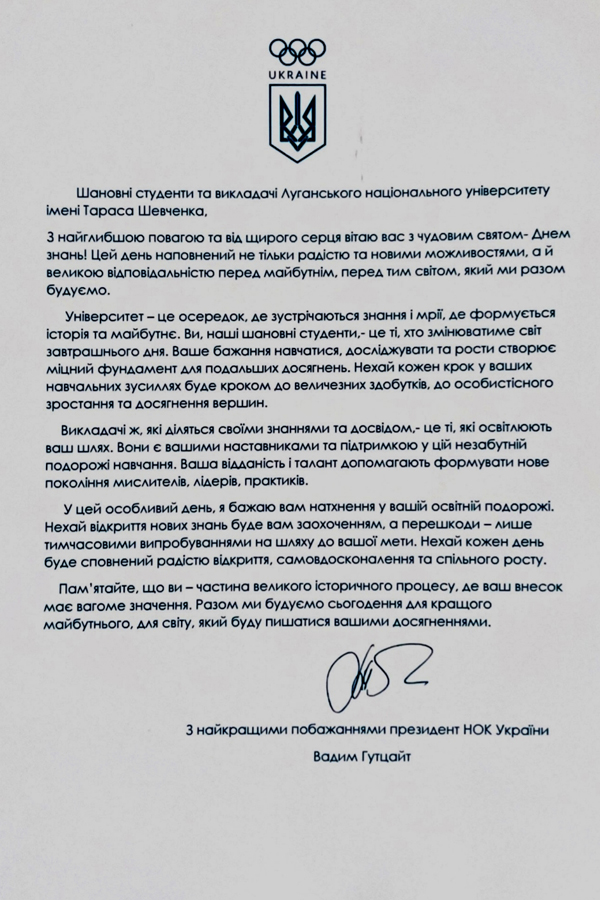 UKRAINE

Шановні студенти та викладачі Луганського національного університету імені Тараса Шевченка,

З найглибшою повагою та від щирого серця вітаю вас з чудовим святом- Днем знань! Цей день наповнений не тільки радістю та новими можливостями, а й великою відповідальністю перед майбутнім, перед тим світом, який ми разом будуємо.

Університет – це осередок, де зустрічаються знання і мрії, де формується історія та майбутнє. Ви, наші шановні студенти,- це ті, хто змінюватиме світ завтрашнього дня. Ваше бажання навчатися, досліджувати та рости створює міцний фундамент для подальших досягнень. Нехай кожен крок у ваших навчальних зусиллях буде кроком до величезних здобутків, до особистісного зростання та досягнення вершин.

Викладачі ж, які діляться своїми знаннями та досвідом,- це ті, які освітлюють ваш шлях. Вони є вашими наставниками та підтримкою у цій незабутній подорожі навчання. Ваша відданість і талант допомагають формувати нове покоління мислителів, лідерів, практиків.

У цей особливий день, я бажаю вам натхнення у вашій освітній подорожі. Нехай відкриття нових знань буде вам заохоченням, а перешкоди – лише тимчасовими випробуваннями на шляху до вашої мети. Нехай кожен день буде сповнений радістю відкриття, самовдосконалення та спільного росту.

Пам'ятайте, що ви – частина великого історичного процесу, де ваш внесок має вагоме значення. Разом ми будуємо сьогодення для кращого майбутнього, для світу, який буду пишатися вашими досягненнями.

З найкращими побажаннями президент НОК України
Вадим Гутцайт